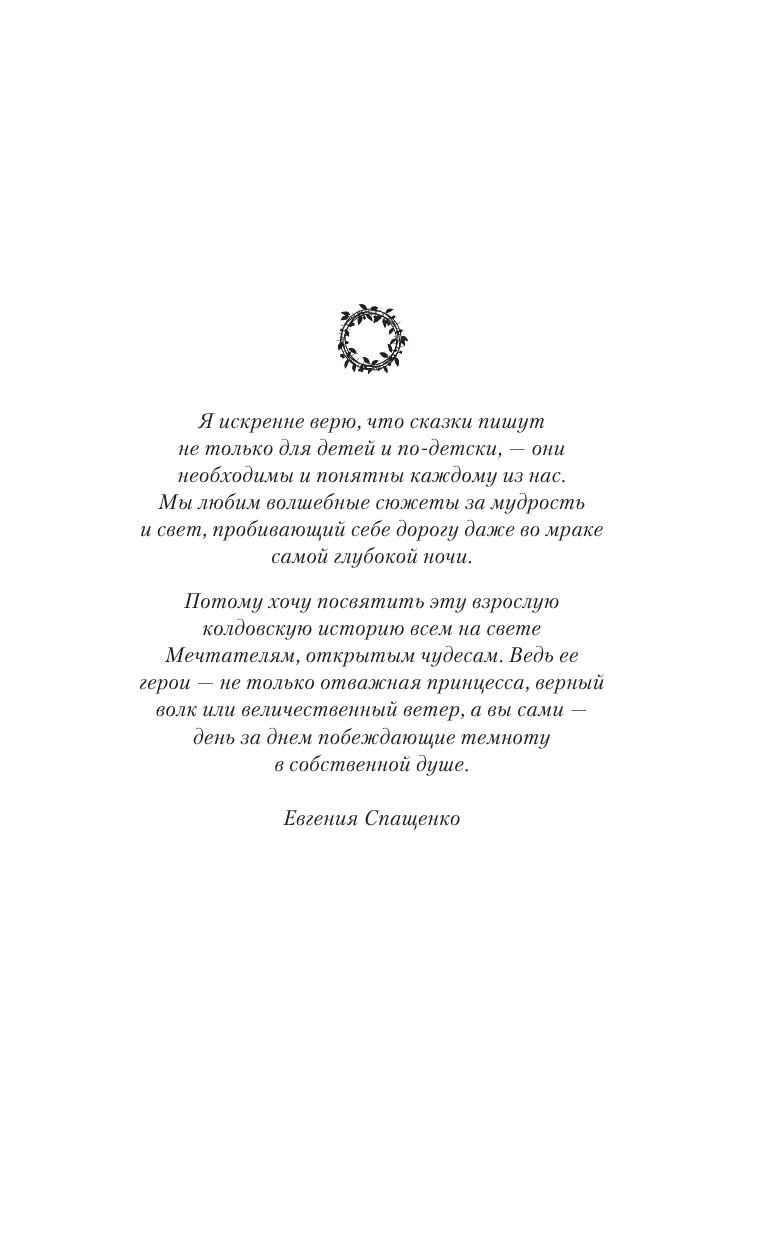 Я искренне верю, что сказки пишут не только для детей и по-детски, — они необходимы и понятны каждому из нас. Мы любим волшебные сюжеты за мудрость и свет, пробивающий себе дорогу даже во мраке самой глубокой ночи.

Потому хочу посвятить эту взрослую колдовскую историю всем на свете Мечтателям, открытым чудесам. Ведь ее герои — не только отважная принцесса, верный волк или величественный ветер, а вы сами — день за днем побеждающие темноту в собственной душе.

Евгения Спащенко